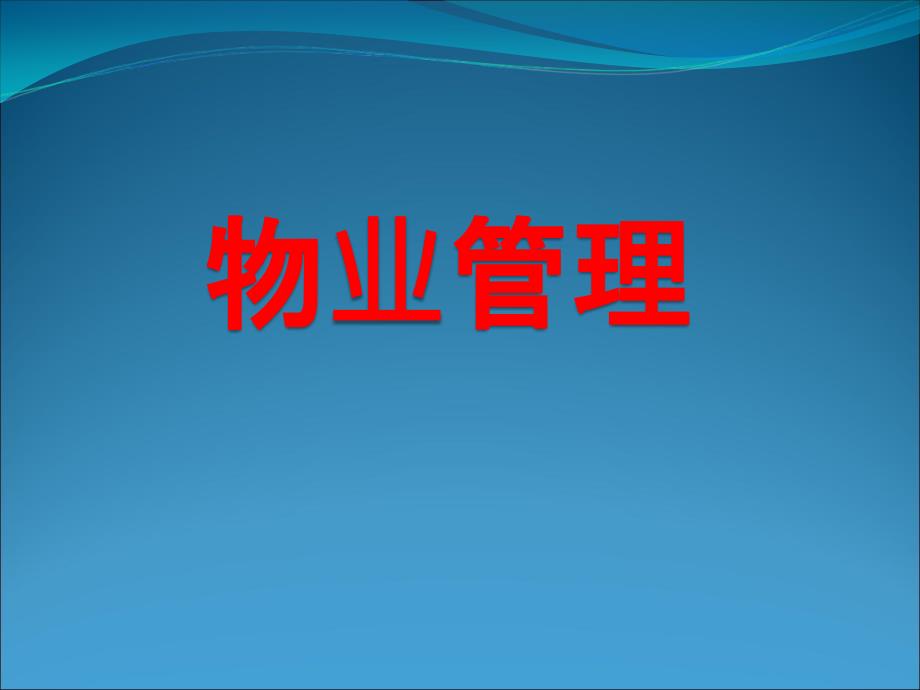 物业管理